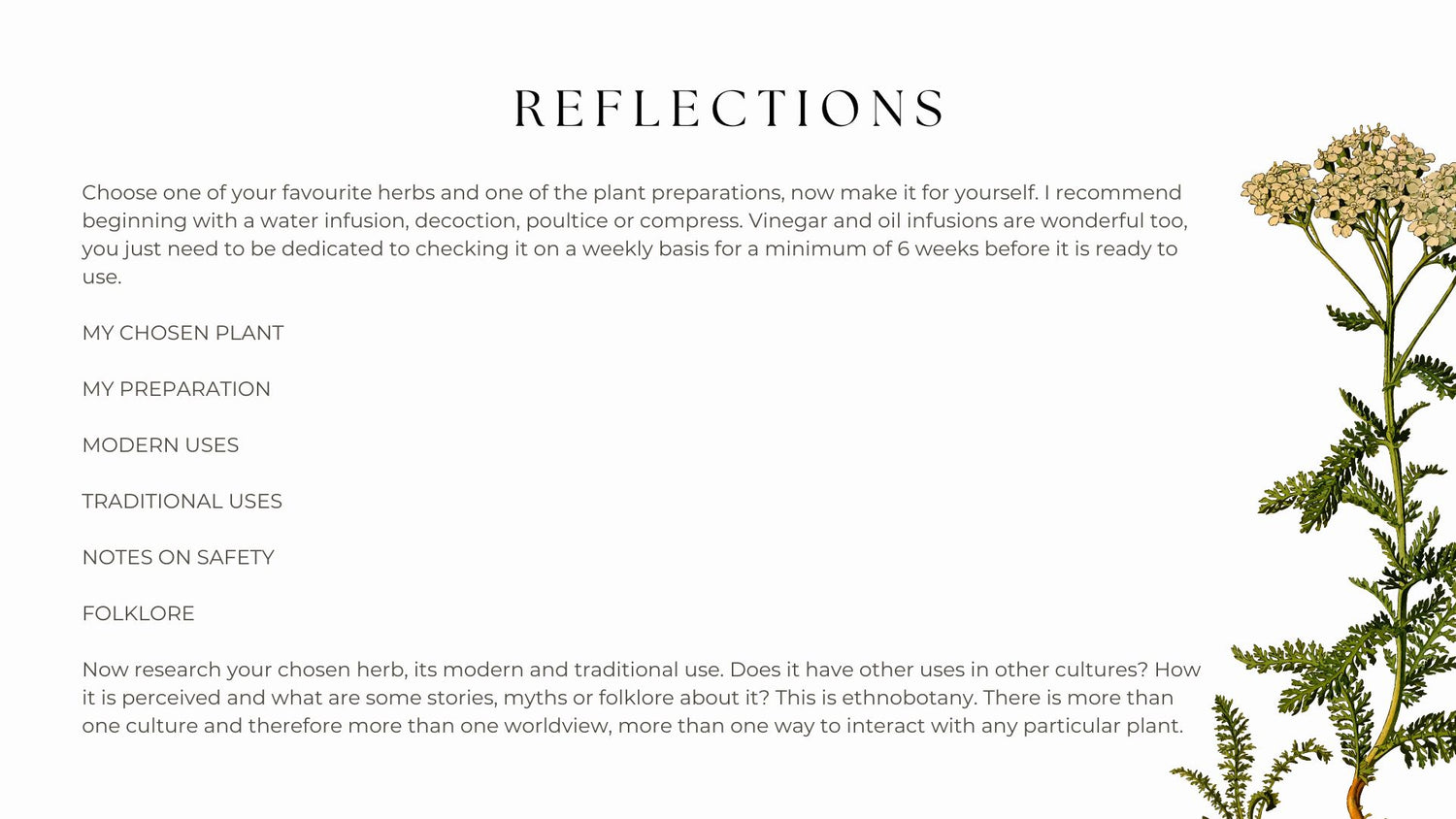 REFLECTIONS

Choose one of your favourite herbs and one of the plant preparations, now make it for yourself. I recommend beginning with a water infusion, decoction, poultice or compress. Vinegar and oil infusions are wonderful too, you just need to be dedicated to checking it on a weekly basis for a minimum of 6 weeks before it is ready to use.

MY CHOSEN PLANT

MY PREPARATION

MODERN USES

TRADITIONAL USES

NOTES ON SAFETY

FOLKLORE

Now research your chosen herb, its modern and traditional use. Does it have other uses in other cultures? How it is perceived and what are some stories, myths or folklore about it? This is ethnobotany. There is more than one culture and therefore more than one worldview, more than one way to interact with any particular plant.